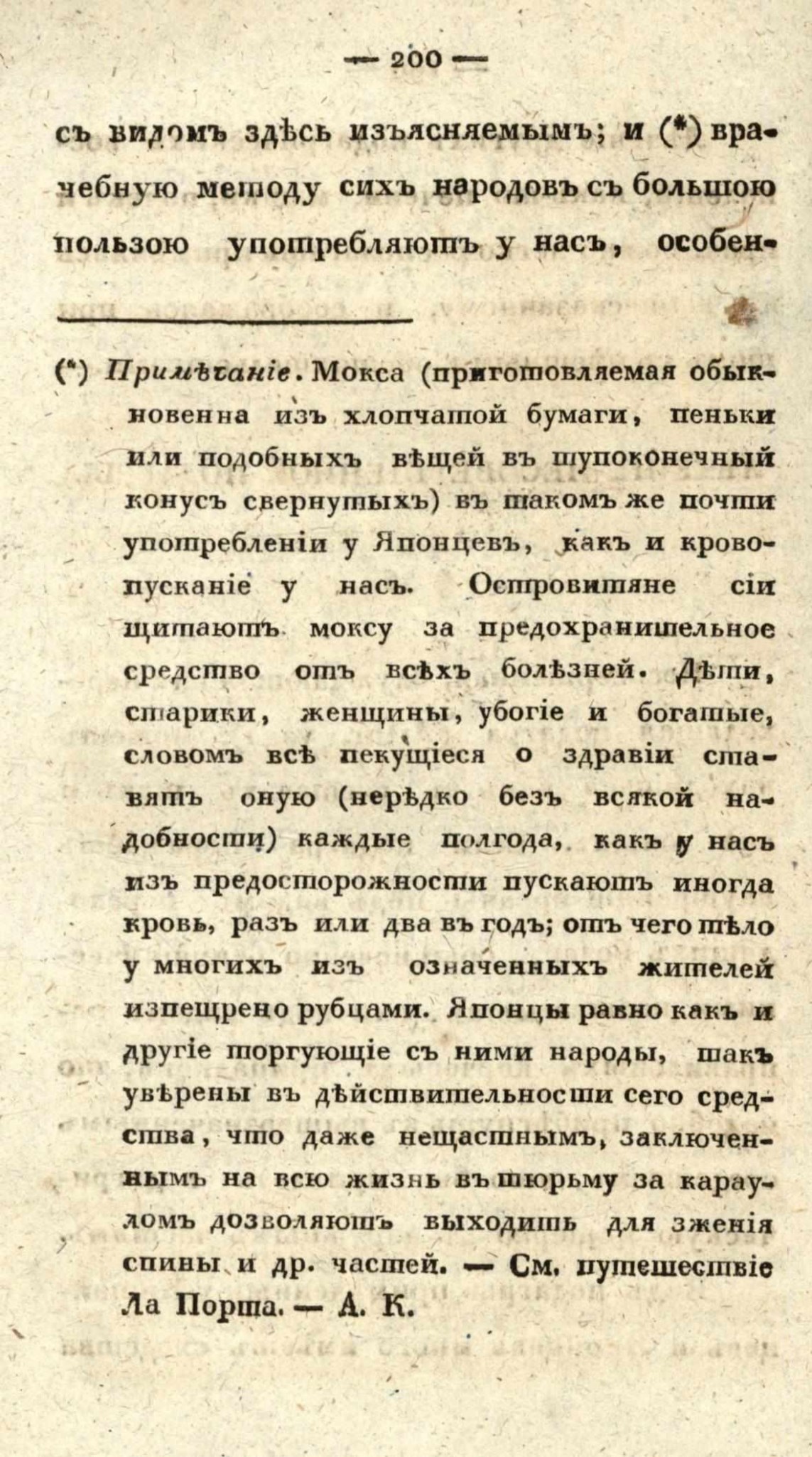 — 200 —

съ видомъ здѣсь изъясняемымъ; и (*) врачебную методу сихъ народовъ съ большою пользою употребляютъ у насъ, особен-

(*) Примѣчаніе. Мокса (приготовляемая обыкновенна изъ хлопчатой бумаги, пеньки или подобныхъ вѣщей въ тупоконечный конусъ свернутыхъ) въ такомъ же почти употребленіи у Японцевъ, какъ и кровопусканіе у насъ. Островитяне сіи щитаютъ моксу за предохранительное средство отъ всѣхъ болѣзней. Дѣти, старики, женщины, убогіе и богатые, словомъ всѣ пекущіеся о здравіи ставятъ оную (нерѣдко безъ всякой надобности) каждые полгода, какъ у насъ изъ предосторожности пускаютъ иногда кровь, разъ или два въ годъ; отъ чего тѣло у многихъ изъ означенныхъ жителей изпещрено рубцами. Японцы равно какъ и другіе торгующіе съ ними народы, такъ увѣрены въ дѣйствительности сего средства, что даже нещастнымъ, заключеннымъ на всю жизнь въ тюрьму за карауломъ дозволяютъ выходить для зженія спины и др. частей. — См. путешествіе Ла Порта. — А. К.